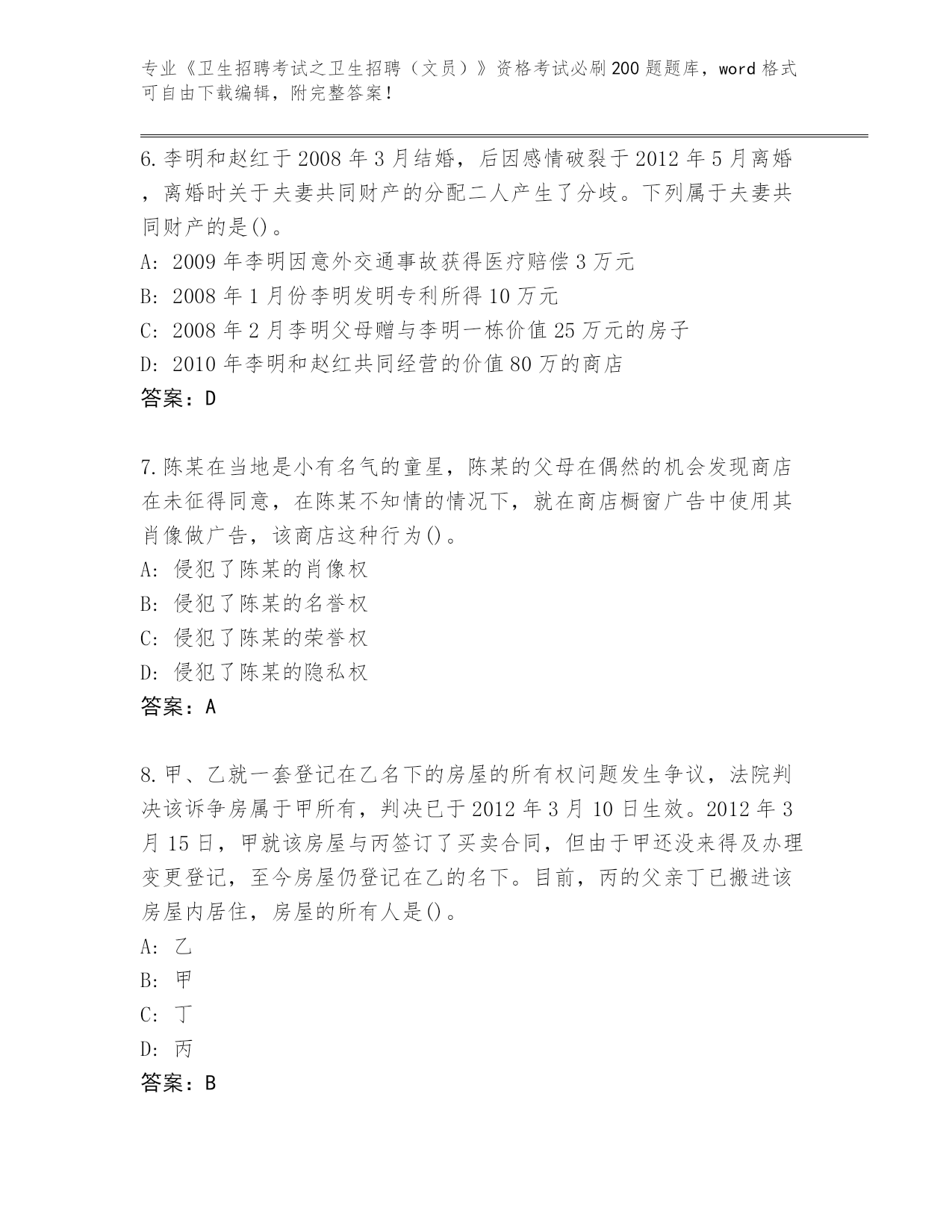 专业《卫生招聘考试之卫生招聘（文员）》资格考试必刷200题题库，word格式可自由下载编辑，附完整答案！

6.李明和赵红于2008年3月结婚，后因感情破裂于2012年5月离婚，离婚时关于夫妻共同财产的分配二人产生了分歧。下列属于夫妻共同财产的是()。
A：2009年李明因意外交通事故获得医疗赔偿3万元
B：2008年1月份李明发明专利所得10万元
C：2008年2月李明父母赠与李明一栋价值25万元的房子
D：2010年李明和赵红共同经营的价值80万的商店
答案：D

7.陈某在当地是小有名气的童星，陈某的父母在偶然的机会发现商店在未征得同意，在陈某不知情的情况下，就在商店橱窗广告中使用其肖像做广告，该商店这种行为()。
A：侵犯了陈某的肖像权
B：侵犯了陈某的名誉权
C：侵犯了陈某的荣誉权
D：侵犯了陈某的隐私权
答案：A

8.甲、乙就一套登记在乙名下的房屋的所有权问题发生争议，法院判决该诉争房属于甲所有，判决已于2012年3月10日生效。2012年3月15日，甲就该房屋与丙签订了买卖合同，但由于甲还没来得及办理变更登记，至今房屋仍登记在乙的名下。目前，丙的父亲丁已搬进该房屋内居住，房屋的所有人是()。
A：乙
B：甲
C：丁
D：丙
答案：B